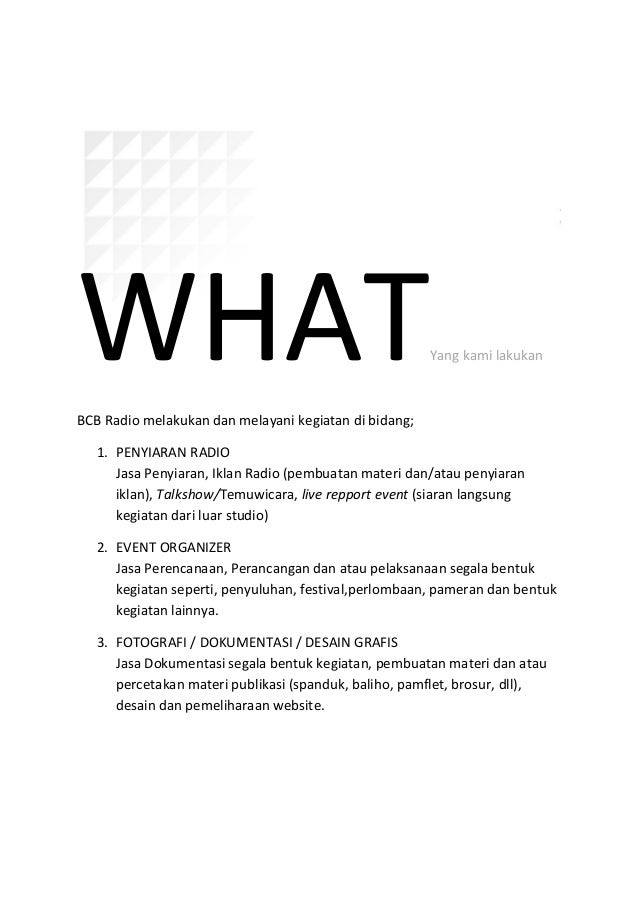 WHAT Yang kami lakukan

BCB Radio melakukan dan melayani kegiatan di bidang;

1. PENYIARAN RADIO
Jasa Penyiaran, Iklan Radio (pembuatan materi dan/atau penyiaran iklan), Talkshow/Temuwicara, live repport event (siaran langsung kegiatan dari luar studio)

2. EVENT ORGANIZER
Jasa Perencanaan, Perancangan dan atau pelaksanaan segala bentuk kegiatan seperti, penyuluhan, festival,perlombaan, pameran dan bentuk kegiatan lainnya.

3. FOTOGRAFI / DOKUMENTASI / DESAIN GRAFIS
Jasa Dokumentasi segala bentuk kegiatan, pembuatan materi dan atau percetakan materi publikasi (spanduk, baliho, pamflet, brosur, dll), desain dan pemeliharaan website.